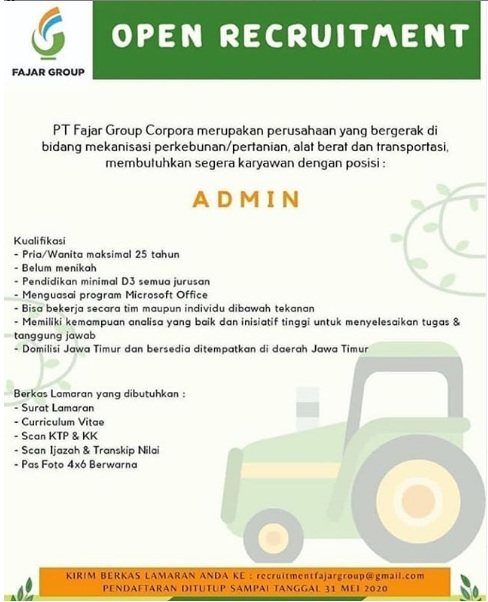 FAJAR GROUP

OPEN RECRUITMENT

PT Fajar Group Corpora merupakan perusahaan yang bergerak di bidang mekanisasi perkebunan/pertanian, alat berat dan transportasi, membutuhkan segera karyawan dengan posisi :

ADMIN

Kualifikasi
- Pria/Wanita maksimal 25 tahun
- Belum menikah
- Pendidikan minimal D3 semua jurusan
- Menguasai program Microsoft Office
- Bisa bekerja secara tim maupun individu dibawah tekanan
- Memiliki kemampuan analisa yang baik dan inisiatif tinggi untuk menyelesaikan tugas & tanggung jawab
- Domilisi Jawa Timur dan bersedia ditempatkan di daerah Jawa Timur

Berkas Lamaran yang dibutuhkan :
- Surat Lamaran
- Curriculum Vitae
- Scan KTP & KK
- Scan Ijazah & Transkip Nilai
- Pas Foto 4x6 Berwarna

KIRIM BERKAS LAMARAN ANDA KE : recruitmentfajargroup@gmail.com
PENDAFTARAN DITUTUP SAMPAI TANGGAL 31 MEI 2020